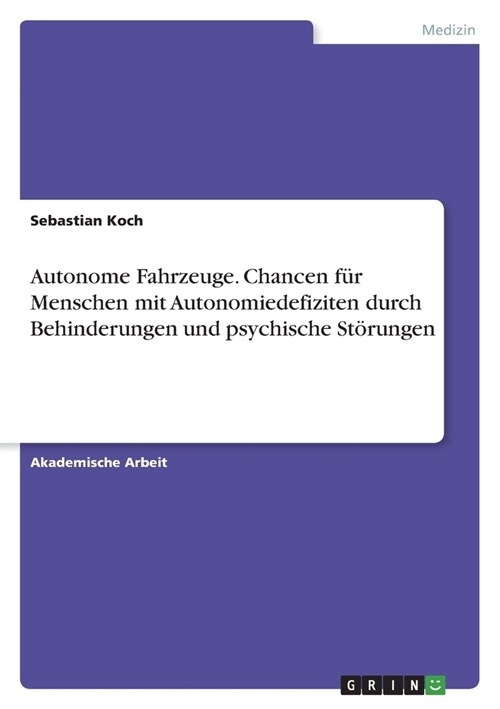 Medizin

Sebastian Koch

Autonome Fahrzeuge. Chancen für Menschen mit Autonomiedefiziten durch Behinderungen und psychische Störungen

Akademische Arbeit

GRIN